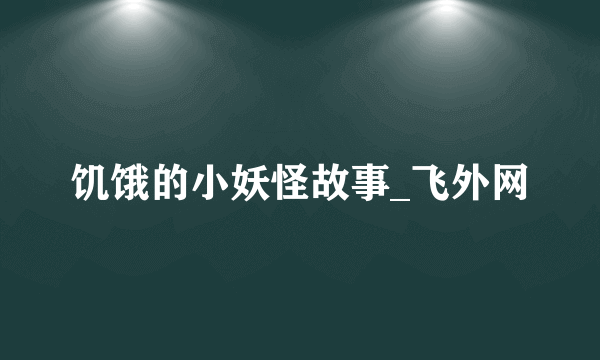 饥饿的小妖怪故事_飞外网